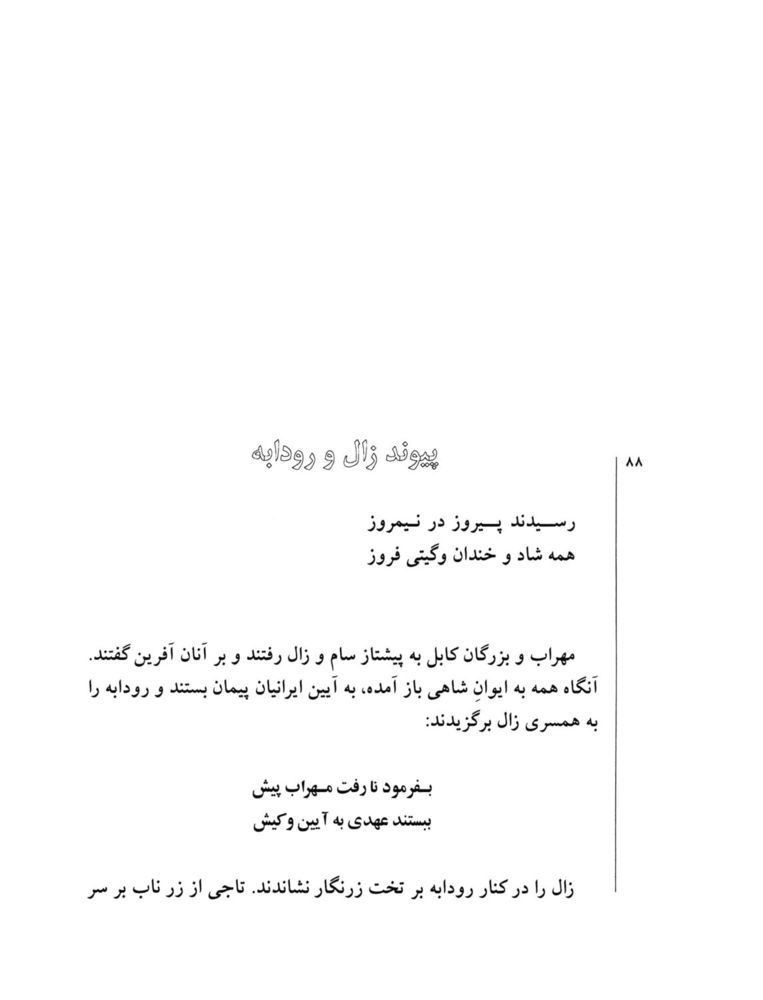 ۸۸

پیوند زال و رودابه

رسیدند پیروز در نیمروز
همه شاد و خندان وگیتی فروز

مهراب و بزرگان کابل به پیشتاز سام و زال رفتند و بر آنان آفرین گفتند. آنگاه همه به ایوانِ شاهی باز آمده، به آیین ایرانیان پیمان بستند و رودابه را به همسری زال برگزیدند:

بفرمود تا رفت مهراب پیش
ببستند عهدی به آیین وکیش

زال را در کنار رودابه بر تخت زرنگار نشاندند. تاجی از زر ناب بر سر